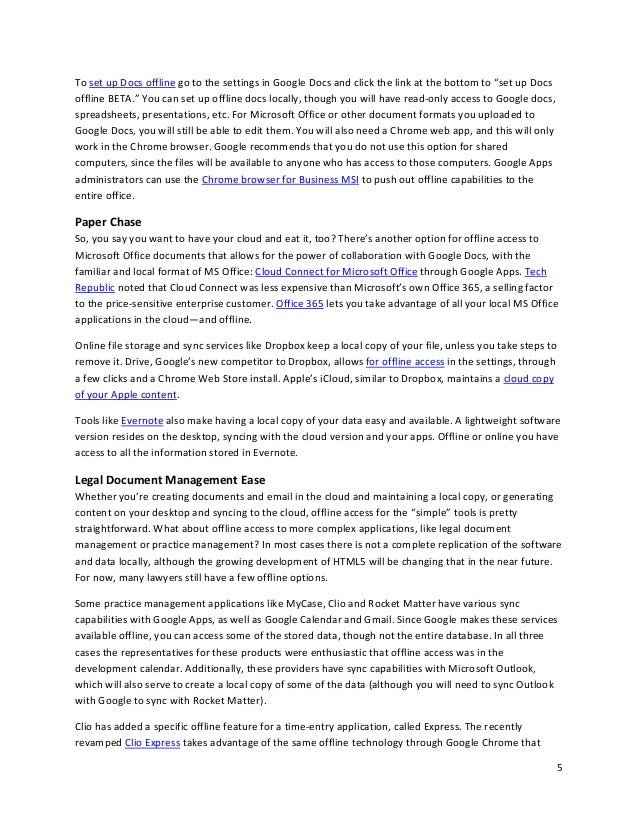 To set up Docs offline go to the settings in Google Docs and click the link at the bottom to "set up Docs offline BETA." You can set up offline docs locally, though you will have read-only access to Google docs, spreadsheets, presentations, etc. For Microsoft Office or other document formats you uploaded to Google Docs, you will still be able to edit them. You will also need a Chrome web app, and this will only work in the Chrome browser. Google recommends that you do not use this option for shared computers, since the files will be available to anyone who has access to those computers. Google Apps administrators can use the Chrome browser for Business MSI to push out offline capabilities to the entire office.

Paper Chase
So, you say you want to have your cloud and eat it, too? There's another option for offline access to Microsoft Office documents that allows for the power of collaboration with Google Docs, with the familiar and local format of MS Office: Cloud Connect for Microsoft Office through Google Apps. Tech Republic noted that Cloud Connect was less expensive than Microsoft's own Office 365, a selling factor to the price-sensitive enterprise customer. Office 365 lets you take advantage of all your local MS Office applications in the cloud—and offline.

Online file storage and sync services like Dropbox keep a local copy of your file, unless you take steps to remove it. Drive, Google's new competitor to Dropbox, allows for offline access in the settings, through a few clicks and a Chrome Web Store install. Apple's iCloud, similar to Dropbox, maintains a cloud copy of your Apple content.

Tools like Evernote also make having a local copy of your data easy and available. A lightweight software version resides on the desktop, syncing with the cloud version and your apps. Offline or online you have access to all the information stored in Evernote.

Legal Document Management Ease
Whether you're creating documents and email in the cloud and maintaining a local copy, or generating content on your desktop and syncing to the cloud, offline access for the "simple" tools is pretty straightforward. What about offline access to more complex applications, like legal document management or practice management? In most cases there is not a complete replication of the software and data locally, although the growing development of HTML5 will be changing that in the near future. For now, many lawyers still have a few offline options.

Some practice management applications like MyCase, Clio and Rocket Matter have various sync capabilities with Google Apps, as well as Google Calendar and Gmail. Since Google makes these services available offline, you can access some of the stored data, though not the entire database. In all three cases the representatives for these products were enthusiastic that offline access was in the development calendar. Additionally, these providers have sync capabilities with Microsoft Outlook, which will also serve to create a local copy of some of the data (although you will need to sync Outlook with Google to sync with Rocket Matter).

Clio has added a specific offline feature for a time-entry application, called Express. The recently revamped Clio Express takes advantage of the same offline technology through Google Chrome that

5